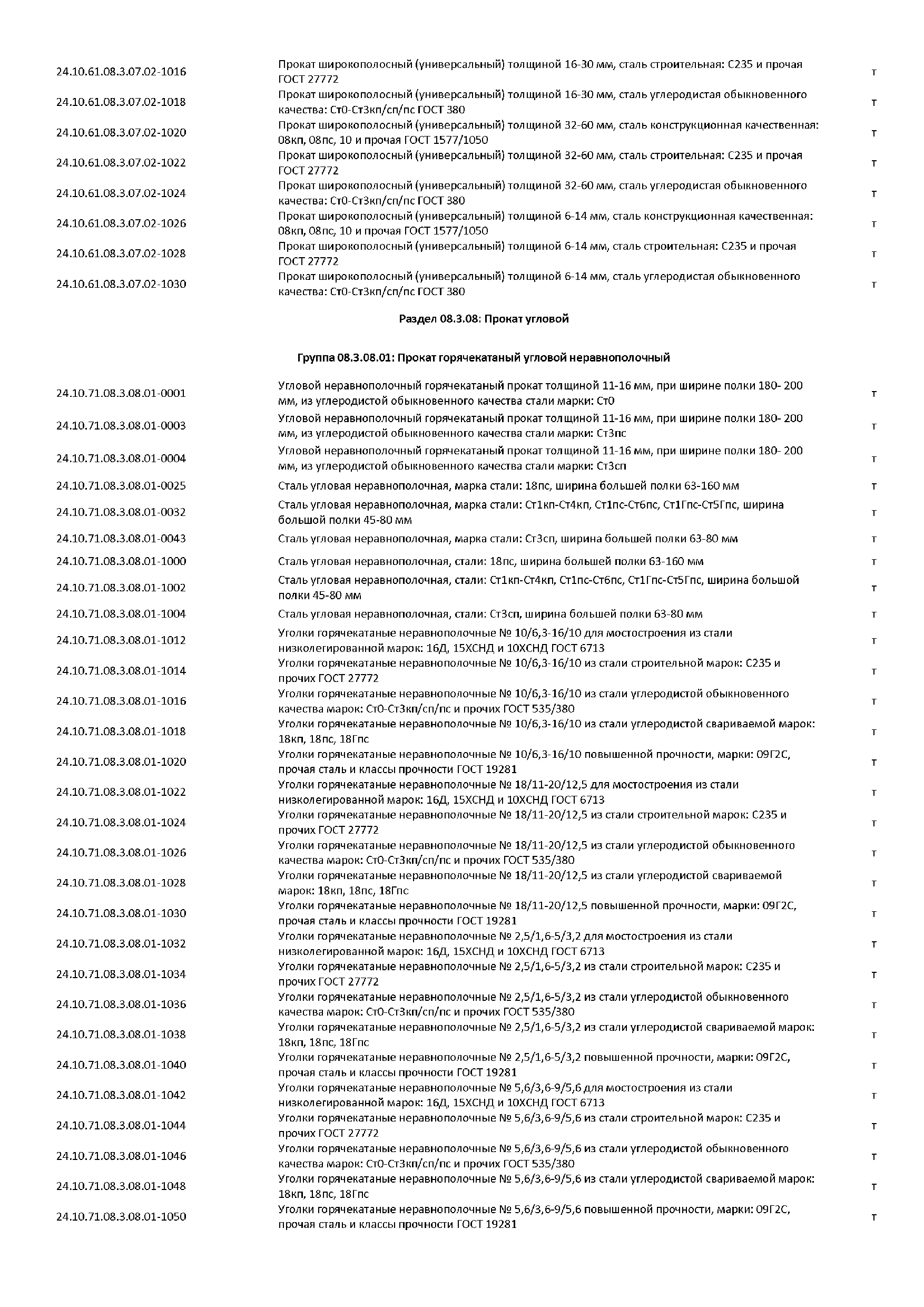 | | | |
|---|---|---|
| 24.10.61.08.3.07.02-1016 | Прокат широкополосный (универсальный) толщиной 16-30 мм, сталь строительная: С235 и прочая ГОСТ 27772 | т |
| 24.10.61.08.3.07.02-1018 | Прокат широкополосный (универсальный) толщиной 16-30 мм, сталь углеродистая обыкновенного качества: Ст0-Ст3кп/сп/пс ГОСТ 380 | т |
| 24.10.61.08.3.07.02-1020 | Прокат широкополосный (универсальный) толщиной 32-60 мм, сталь конструкционная качественная: 08кп, 08пс, 10 и прочая ГОСТ 1577/1050 | т |
| 24.10.61.08.3.07.02-1022 | Прокат широкополосный (универсальный) толщиной 32-60 мм, сталь строительная: С235 и прочая ГОСТ 27772 | т |
| 24.10.61.08.3.07.02-1024 | Прокат широкополосный (универсальный) толщиной 32-60 мм, сталь углеродистая обыкновенного качества: Ст0-Ст3кп/сп/пс ГОСТ 380 | т |
| 24.10.61.08.3.07.02-1026 | Прокат широкополосный (универсальный) толщиной 6-14 мм, сталь конструкционная качественная: 08кп, 08пс, 10 и прочая ГОСТ 1577/1050 | т |
| 24.10.61.08.3.07.02-1028 | Прокат широкополосный (универсальный) толщиной 6-14 мм, сталь строительная: С235 и прочая ГОСТ 27772 | т |
| 24.10.61.08.3.07.02-1030 | Прокат широкополосный (универсальный) толщиной 6-14 мм, сталь углеродистая обыкновенного качества: Ст0-Ст3кп/сп/пс ГОСТ 380 | т |

Раздел 08.3.08: Прокат угловой

Группа 08.3.08.01: Прокат горячекатаный угловой неравнополочный

| | | |
|---|---|---|
| 24.10.71.08.3.08.01-0001 | Угловой неравнополочный горячекатаный прокат толщиной 11-16 мм, при ширине полки 180- 200 мм, из углеродистой обыкновенного качества стали марки: Ст0 | т |
| 24.10.71.08.3.08.01-0003 | Угловой неравнополочный горячекатаный прокат толщиной 11-16 мм, при ширине полки 180- 200 мм, из углеродистой обыкновенного качества стали марки: Ст3пс | т |
| 24.10.71.08.3.08.01-0004 | Угловой неравнополочный горячекатаный прокат толщиной 11-16 мм, при ширине полки 180- 200 мм, из углеродистой обыкновенного качества стали марки: Ст3сп | т |
| 24.10.71.08.3.08.01-0025 | Сталь угловая неравнополочная, марка стали: 18пс, ширина большей полки 63-160 мм | т |
| 24.10.71.08.3.08.01-0032 | Сталь угловая неравнополочная, марка стали: Ст1кп-Ст4кп, Ст1пс-Ст6пс, Ст1Гпс-Ст5Гпс, ширина большой полки 45-80 мм | т |
| 24.10.71.08.3.08.01-0043 | Сталь угловая неравнополочная, марка стали: Ст3сп, ширина большей полки 63-80 мм | т |
| 24.10.71.08.3.08.01-1000 | Сталь угловая неравнополочная, стали: 18пс, ширина большей полки 63-160 мм | т |
| 24.10.71.08.3.08.01-1002 | Сталь угловая неравнополочная, стали: Ст1кп-Ст4кп, Ст1пс-Ст6пс, Ст1Гпс-Ст5Гпс, ширина большой полки 45-80 мм | т |
| 24.10.71.08.3.08.01-1004 | Сталь угловая неравнополочная, стали: Ст3сп, ширина большей полки 63-80 мм | т |
| 24.10.71.08.3.08.01-1012 | Уголки горячекатаные неравнополочные № 10/6,3-16/10 для мостостроения из стали низколегированной марок: 16Д, 15ХСНД и 10ХСНД ГОСТ 6713 | т |
| 24.10.71.08.3.08.01-1014 | Уголки горячекатаные неравнополочные № 10/6,3-16/10 из стали строительной марок: С235 и прочих ГОСТ 27772 | т |
| 24.10.71.08.3.08.01-1016 | Уголки горячекатаные неравнополочные № 10/6,3-16/10 из стали углеродистой обыкновенного качества марок: Ст0-Ст3кп/сп/пс и прочих ГОСТ 535/380 | т |
| 24.10.71.08.3.08.01-1018 | Уголки горячекатаные неравнополочные № 10/6,3-16/10 из стали углеродистой свариваемой марок: 18кп, 18пс, 18Гпс | т |
| 24.10.71.08.3.08.01-1020 | Уголки горячекатаные неравнополочные № 10/6,3-16/10 повышенной прочности, марки: 09Г2С, прочая сталь и классы прочности ГОСТ 19281 | т |
| 24.10.71.08.3.08.01-1022 | Уголки горячекатаные неравнополочные № 18/11-20/12,5 для мостостроения из стали низколегированной марок: 16Д, 15ХСНД и 10ХСНД ГОСТ 6713 | т |
| 24.10.71.08.3.08.01-1024 | Уголки горячекатаные неравнополочные № 18/11-20/12,5 из стали строительной марок: С235 и прочих ГОСТ 27772 | т |
| 24.10.71.08.3.08.01-1026 | Уголки горячекатаные неравнополочные № 18/11-20/12,5 из стали углеродистой обыкновенного качества марок: Ст0-Ст3кп/сп/пс и прочих ГОСТ 535/380 | т |
| 24.10.71.08.3.08.01-1028 | Уголки горячекатаные неравнополочные № 18/11-20/12,5 из стали углеродистой свариваемой марок: 18кп, 18пс, 18Гпс | т |
| 24.10.71.08.3.08.01-1030 | Уголки горячекатаные неравнополочные № 18/11-20/12,5 повышенной прочности, марки: 09Г2С, прочая сталь и классы прочности ГОСТ 19281 | т |
| 24.10.71.08.3.08.01-1032 | Уголки горячекатаные неравнополочные № 2,5/1,6-5/3,2 для мостостроения из стали низколегированной марок: 16Д, 15ХСНД и 10ХСНД ГОСТ 6713 | т |
| 24.10.71.08.3.08.01-1034 | Уголки горячекатаные неравнополочные № 2,5/1,6-5/3,2 из стали строительной марок: С235 и прочих ГОСТ 27772 | т |
| 24.10.71.08.3.08.01-1036 | Уголки горячекатаные неравнополочные № 2,5/1,6-5/3,2 из стали углеродистой обыкновенного качества марок: Ст0-Ст3кп/сп/пс и прочих ГОСТ 535/380 | т |
| 24.10.71.08.3.08.01-1038 | Уголки горячекатаные неравнополочные № 2,5/1,6-5/3,2 из стали углеродистой свариваемой марок: 18кп, 18пс, 18Гпс | т |
| 24.10.71.08.3.08.01-1040 | Уголки горячекатаные неравнополочные № 2,5/1,6-5/3,2 повышенной прочности, марки: 09Г2С, прочая сталь и классы прочности ГОСТ 19281 | т |
| 24.10.71.08.3.08.01-1042 | Уголки горячекатаные неравнополочные № 5,6/3,6-9/5,6 для мостостроения из стали низколегированной марок: 16Д, 15ХСНД и 10ХСНД ГОСТ 6713 | т |
| 24.10.71.08.3.08.01-1044 | Уголки горячекатаные неравнополочные № 5,6/3,6-9/5,6 из стали строительной марок: С235 и прочих ГОСТ 27772 | т |
| 24.10.71.08.3.08.01-1046 | Уголки горячекатаные неравнополочные № 5,6/3,6-9/5,6 из стали углеродистой обыкновенного качества марок: Ст0-Ст3кп/сп/пс и прочих ГОСТ 535/380 | т |
| 24.10.71.08.3.08.01-1048 | Уголки горячекатаные неравнополочные № 5,6/3,6-9/5,6 из стали углеродистой свариваемой марок: 18кп, 18пс, 18Гпс | т |
| 24.10.71.08.3.08.01-1050 | Уголки горячекатаные неравнополочные № 5,6/3,6-9/5,6 повышенной прочности, марки: 09Г2С, прочая сталь и классы прочности ГОСТ 19281 | т |